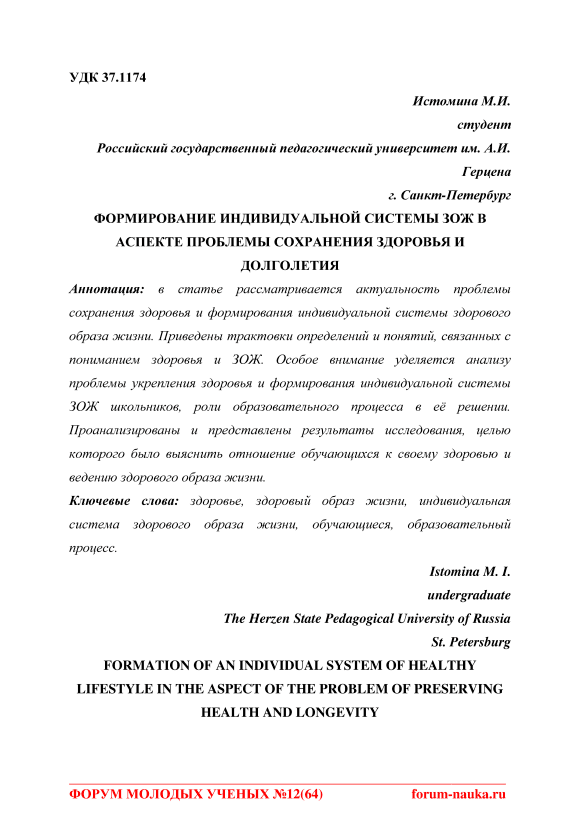 УДК 37.1174

Истомина М.И.

студент

Российский государственный педагогический университет им. А.И. Герцена

г. Санкт-Петербург

ФОРМИРОВАНИЕ ИНДИВИДУАЛЬНОЙ СИСТЕМЫ ЗОЖ В АСПЕКТЕ ПРОБЛЕМЫ СОХРАНЕНИЯ ЗДОРОВЬЯ И ДОЛГОЛЕТИЯ

Аннотация: в статье рассматривается актуальность проблемы сохранения здоровья и формирования индивидуальной системы здорового образа жизни. Приведены трактовки определений и понятий, связанных с пониманием здоровья и ЗОЖ. Особое внимание уделяется анализу проблемы укрепления здоровья и формирования индивидуальной системы ЗОЖ школьников, роли образовательного процесса в её решении. Проанализированы и представлены результаты исследования, целью которого было выяснить отношение обучающихся к своему здоровью и ведению здорового образа жизни.

Ключевые слова: здоровье, здоровый образ жизни, индивидуальная система здорового образа жизни, обучающиеся, образовательный процесс.

Istomina M. I.

undergraduate

The Herzen State Pedagogical University of Russia

St. Petersburg

FORMATION OF AN INDIVIDUAL SYSTEM OF HEALTHY LIFESTYLE IN THE ASPECT OF THE PROBLEM OF PRESERVING HEALTH AND LONGEVITY

ФОРУМ МОЛОДЫХ УЧЕНЫХ №12(64) forum-nauka.ru